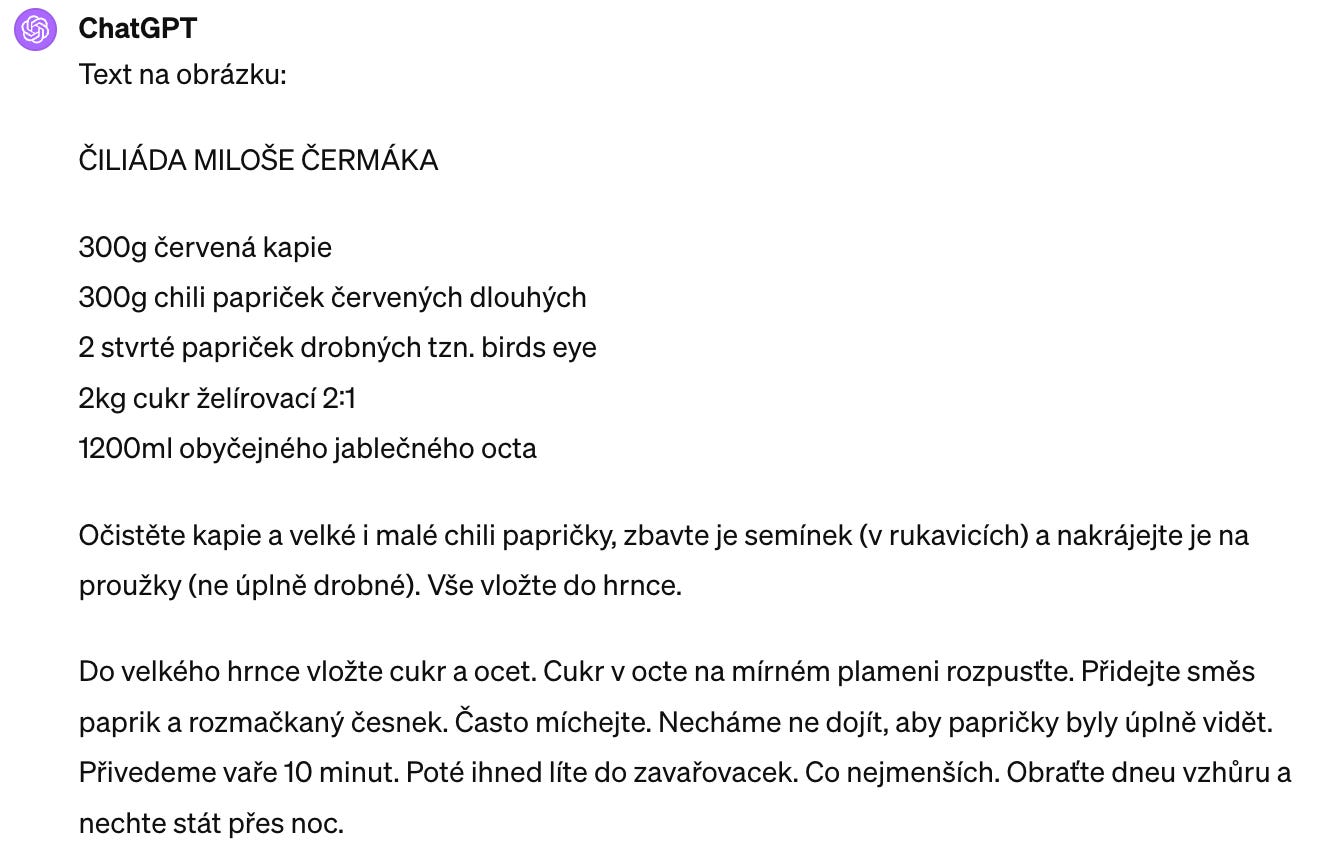 ChatGPT
Text na obrázku:

ČILIÁDA MILOŠE ČERMÁKA

300g červená kapie
300g chili papriček červených dlouhých
2 stvrté papriček drobných tzn. birds eye
2kg cukr želírovací 2:1
1200ml obyčejného jablečného octa

Očistěte kapie a velké i malé chili papričky, zbavte je semínek (v rukavicích) a nakrájejte je na proužky (ne úplně drobné). Vše vložte do hrnce.

Do velkého hrnce vložte cukr a ocet. Cukr v octe na mírném plameni rozpusťte. Přidejte směs paprik a rozmačkaný česnek. Často míchejte. Necháme ne dojít, aby papričky byly úplně vidět. Přivedeme vaře 10 minut. Poté ihned líte do zavařovacek. Co nejmenších. Obraťte dneu vzhůru a nechte stát přes noc.